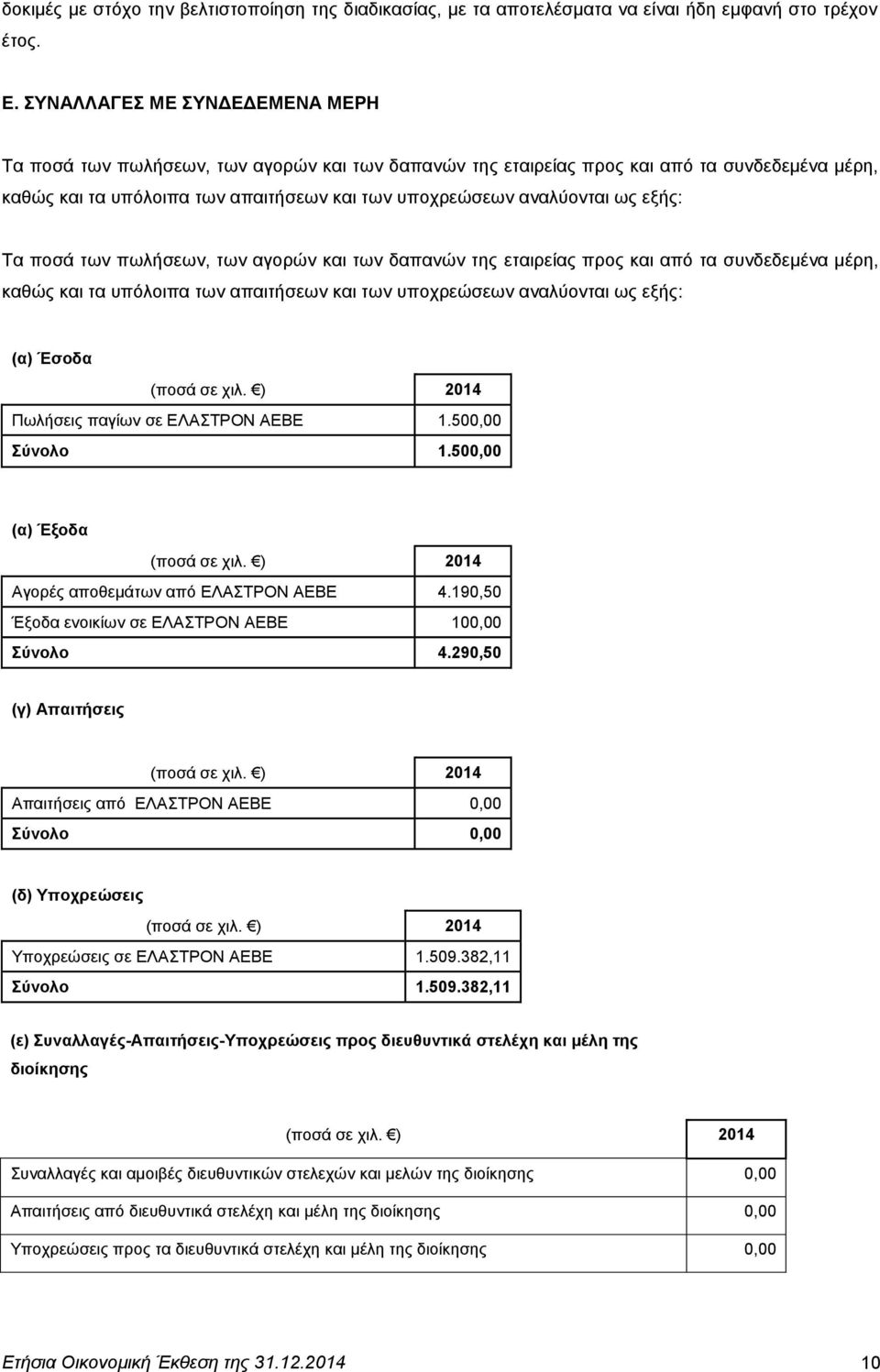 δοκιμές με στόχο την βελτιστοποίηση της διαδικασίας, με τα αποτελέσματα να είναι ήδη εμφανή στο τρέχον έτος.

Ε. ΣΥΝΑΛΛΑΓΕΣ ΜΕ ΣΥΝΔΕΔΕΜΕΝΑ ΜΕΡΗ

Τα ποσά των πωλήσεων, των αγορών και των δαπανών της εταιρείας προς και από τα συνδεδεμένα μέρη, καθώς και τα υπόλοιπα των απαιτήσεων και των υποχρεώσεων αναλύονται ως εξής:

Τα ποσά των πωλήσεων, των αγορών και των δαπανών της εταιρείας προς και από τα συνδεδεμένα μέρη, καθώς και τα υπόλοιπα των απαιτήσεων και των υποχρεώσεων αναλύονται ως εξής:

(α) Έσοδα

| (ποσά σε χιλ. €) | 2014 |
|---|---|
| Πωλήσεις παγίων σε ΕΛΑΣΤΡΟΝ ΑΕΒΕ | 1.500,00 |
| Σύνολο | 1.500,00 |

(α) Έξοδα

| (ποσά σε χιλ. €) | 2014 |
|---|---|
| Αγορές αποθεμάτων από ΕΛΑΣΤΡΟΝ ΑΕΒΕ | 4.190,50 |
| Έξοδα ενοικίων σε ΕΛΑΣΤΡΟΝ ΑΕΒΕ | 100,00 |
| Σύνολο | 4.290,50 |

(γ) Απαιτήσεις

| (ποσά σε χιλ. €) | 2014 |
|---|---|
| Απαιτήσεις από ΕΛΑΣΤΡΟΝ ΑΕΒΕ | 0,00 |
| Σύνολο | 0,00 |

(δ) Υποχρεώσεις

| (ποσά σε χιλ. €) | 2014 |
|---|---|
| Υποχρεώσεις σε ΕΛΑΣΤΡΟΝ ΑΕΒΕ | 1.509.382,11 |
| Σύνολο | 1.509.382,11 |

(ε) Συναλλαγές-Απαιτήσεις-Υποχρεώσεις προς διευθυντικά στελέχη και μέλη της διοίκησης

| (ποσά σε χιλ. €) | 2014 |
|---|---|
| Συναλλαγές και αμοιβές διευθυντικών στελεχών και μελών της διοίκησης | 0,00 |
| Απαιτήσεις από διευθυντικά στελέχη και μέλη της διοίκησης | 0,00 |
| Υποχρεώσεις προς τα διευθυντικά στελέχη και μέλη της διοίκησης | 0,00 |

Ετήσια Οικονομική Έκθεση της 31.12.2014 10